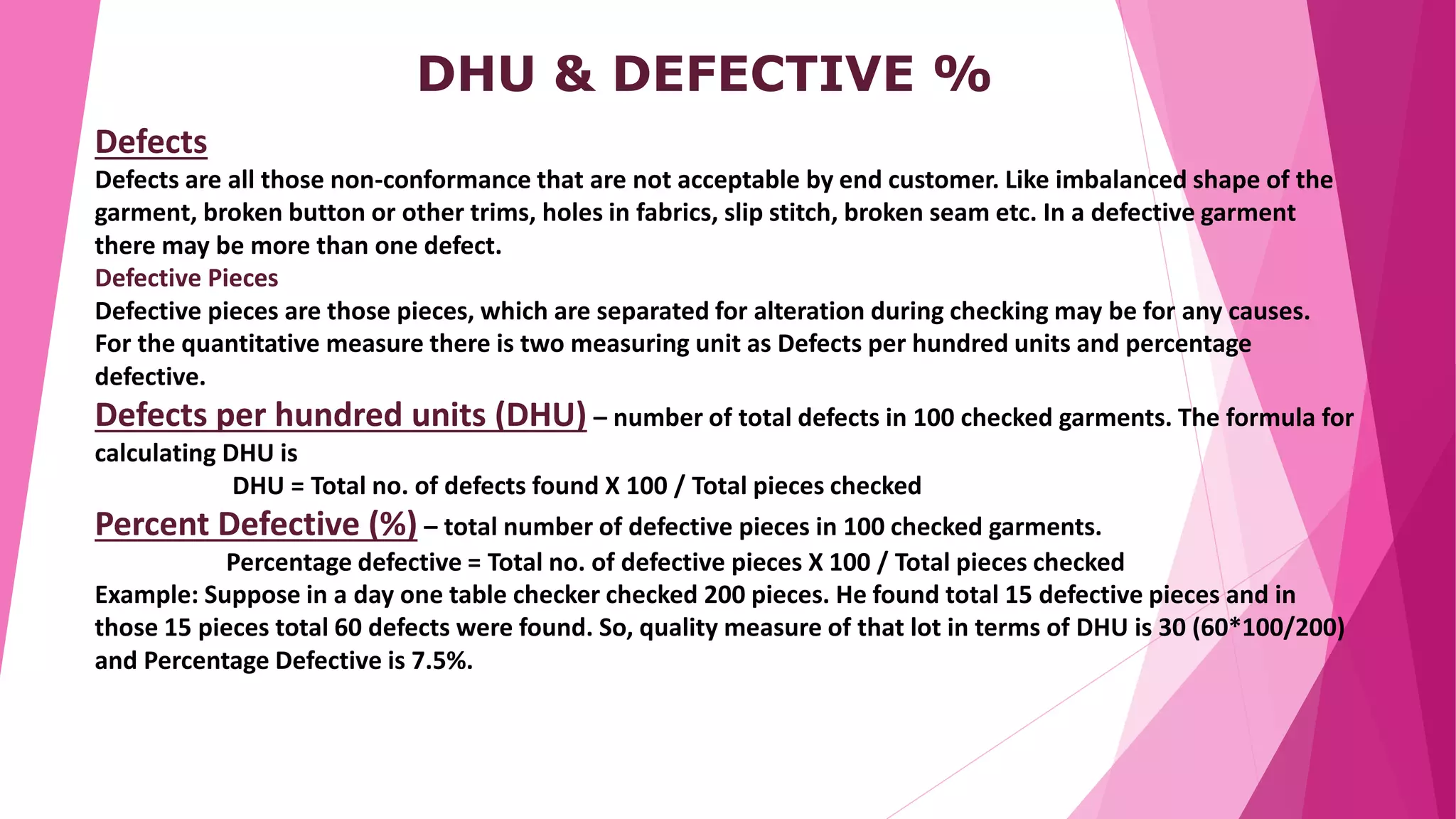 DHU & DEFECTIVE %

Defects

Defects are all those non-conformance that are not acceptable by end customer. Like imbalanced shape of the garment, broken button or other trims, holes in fabrics, slip stitch, broken seam etc. In a defective garment there may be more than one defect.

Defective Pieces

Defective pieces are those pieces, which are separated for alteration during checking may be for any causes. For the quantitative measure there is two measuring unit as Defects per hundred units and percentage defective.

Defects per hundred units (DHU) – number of total defects in 100 checked garments. The formula for calculating DHU is

DHU = Total no. of defects found X 100 / Total pieces checked

Percent Defective (%) – total number of defective pieces in 100 checked garments.

Percentage defective = Total no. of defective pieces X 100 / Total pieces checked

Example: Suppose in a day one table checker checked 200 pieces. He found total 15 defective pieces and in those 15 pieces total 60 defects were found. So, quality measure of that lot in terms of DHU is 30 (60*100/200) and Percentage Defective is 7.5%.